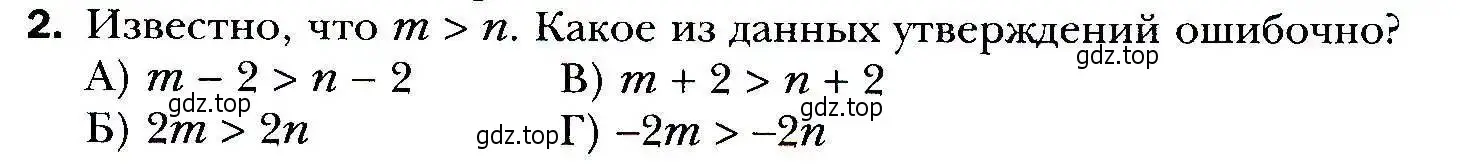 2. Известно, что $m > n$. Какое из данных утверждений ошибочно?
gdz.top
А) $m - 2 > n - 2$ В) $m + 2 > n + 2$
gdz.top gdz.top
Б) $2m > 2n$ gdz.top Г) $-2m > -2n$